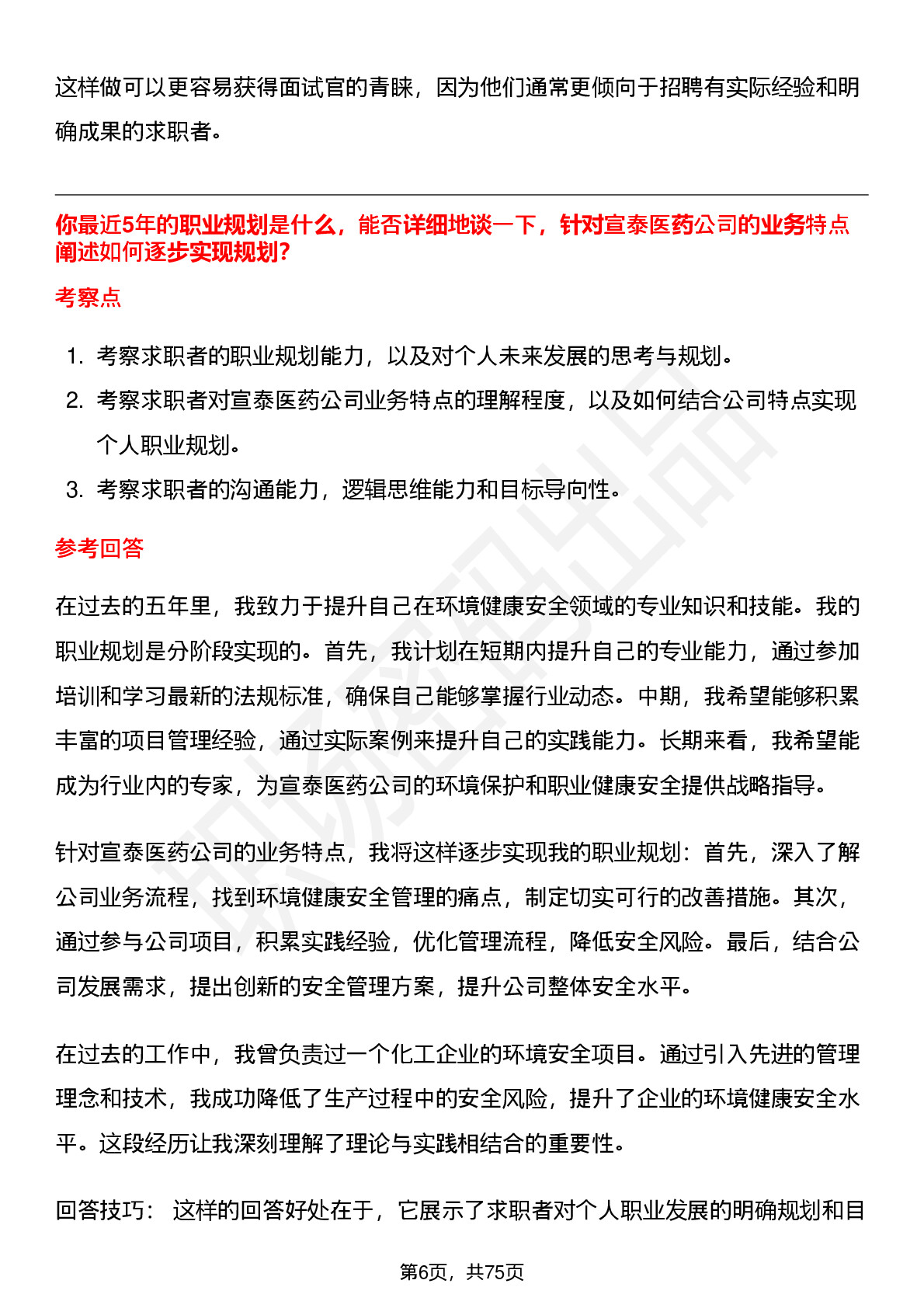 这样做可以更容易获得面试官的青睐，因为他们通常更倾向于招聘有实际经验和明确成果的求职者。

你最近5年的职业规划是什么，能否详细地谈一下，针对宣泰医药公司的业务特点阐述如何逐步实现规划？

考察点

1. 考察求职者的职业规划能力，以及对个人未来发展的思考与规划。
2. 考察求职者对宣泰医药公司业务特点的理解程度，以及如何结合公司特点实现个人职业规划。
3. 考察求职者的沟通能力，逻辑思维能力和目标导向性。

参考回答

在过去的五年里，我致力于提升自己在环境健康安全领域的专业知识和技能。我的职业规划是分阶段实现的。首先，我计划在短期内提升自己的专业能力，通过参加培训和学习最新的法规标准，确保自己能够掌握行业动态。中期，我希望能够积累丰富的项目管理经验，通过实际案例来提升自己的实践能力。长期来看，我希望能成为行业内的专家，为宣泰医药公司的环境保护和职业健康安全提供战略指导。

针对宣泰医药公司的业务特点，我将这样逐步实现我的职业规划：首先，深入了解公司业务流程，找到环境健康安全管理的痛点，制定切实可行的改善措施。其次，通过参与公司项目，积累实践经验，优化管理流程，降低安全风险。最后，结合公司发展需求，提出创新的安全管理方案，提升公司整体安全水平。

在过去的工作中，我曾负责过一个化工企业的环境安全项目。通过引入先进的管理理念和技术，我成功降低了生产过程中的安全风险，提升了企业的环境健康安全水平。这段经历让我深刻理解了理论与实践相结合的重要性。

回答技巧： 这样的回答好处在于，它展示了求职者对个人职业发展的明确规划和目

第6页，共75页